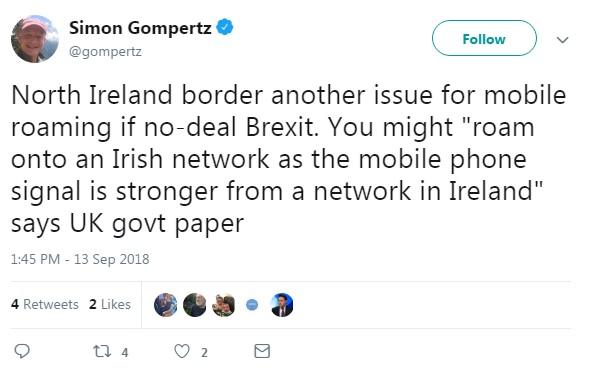 Simon Gompertz
@gompertz

Follow

North Ireland border another issue for mobile roaming if no-deal Brexit. You might "roam onto an Irish network as the mobile phone signal is stronger from a network in Ireland" says UK govt paper

1:45 PM - 13 Sep 2018

4 Retweets 2 Likes

4 2